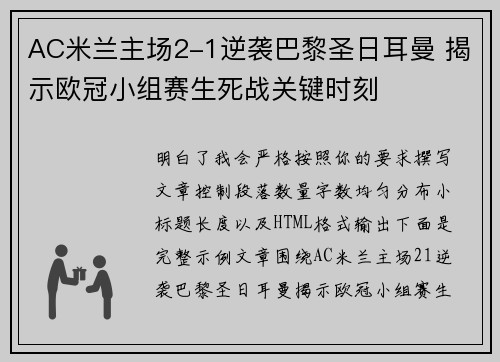 AC米兰主场2-1逆袭巴黎圣日耳曼 揭示欧冠小组赛生死战关键时刻

明白了我会严格按照你的要求撰写文章控制段落数量字数均匀分布小标题长度以及HTML格式输出下面是完整示例文章围绕AC米兰主场21逆袭巴黎圣日耳曼揭示欧冠小组赛生